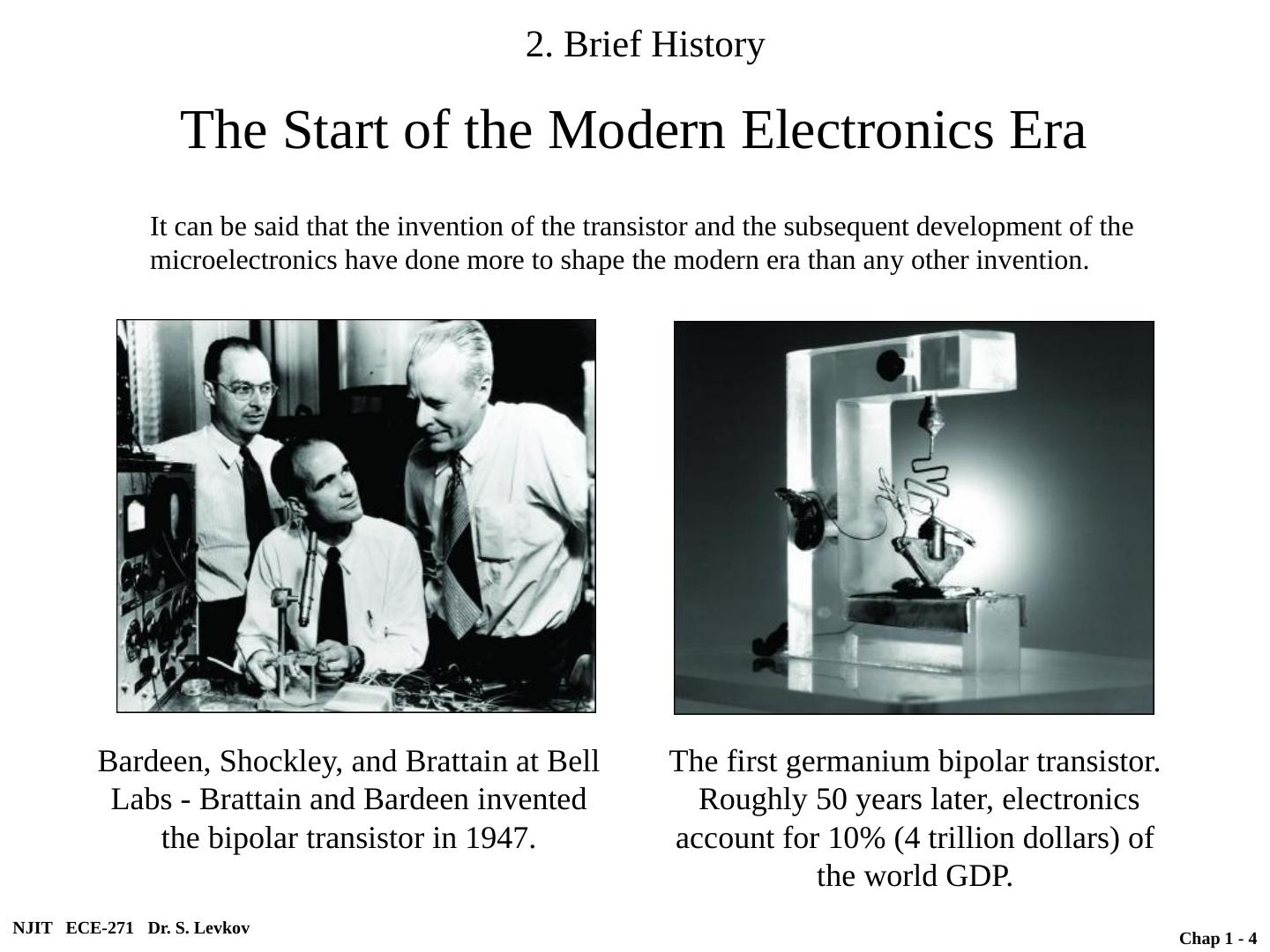 2. Brief History

The Start of the Modern Electronics Era

It can be said that the invention of the transistor and the subsequent development of the microelectronics have done more to shape the modern era than any other invention.

Bardeen, Shockley, and Brattain at Bell Labs - Brattain and Bardeen invented the bipolar transistor in 1947.

The first germanium bipolar transistor. Roughly 50 years later, electronics account for 10% (4 trillion dollars) of the world GDP.

NJIT ECE-271 Dr. S. Levkov

Chap 1 - 4